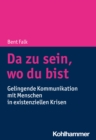 Bent Falk

Da zu sein, wo du bist

Gelingende Kommunikation mit Menschen in existenziellen Krisen

Kohlhammer